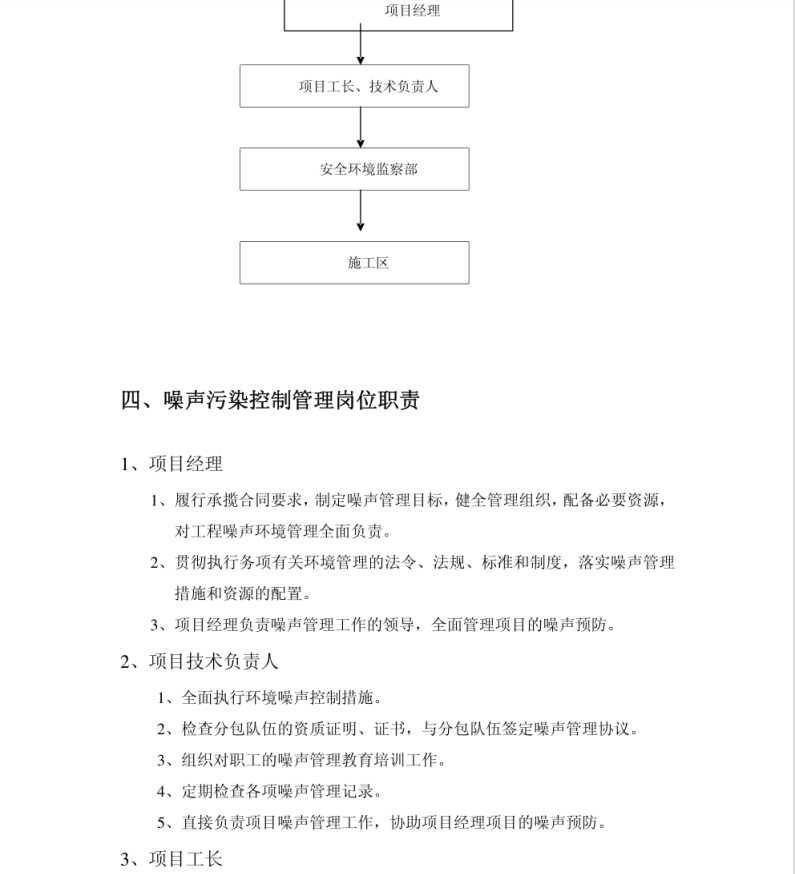 项目经理

项目工长、技术负责人

安全环境监察部

施工区

四、噪声污染控制管理岗位职责

1、项目经理

1、履行承揽合同要求，制定噪声管理目标，健全管理组织，配备必要资源，对工程噪声环境管理全面负责。

2、贯彻执行务项有关环境管理的法令、法规、标准和制度，落实噪声管理措施和资源的配置。

3、项目经理负责噪声管理工作的领导，全面管理项目的噪声预防。

2、项目技术负责人

1、全面执行环境噪声控制措施。

2、检查分包队伍的资质证明、证书，与分包队伍签定噪声管理协议。

3、组织对职工的噪声管理教育培训工作。

4、定期检查各项噪声管理记录。

5、直接负责项目噪声管理工作，协助项目经理项目的噪声预防。

3、项目工长